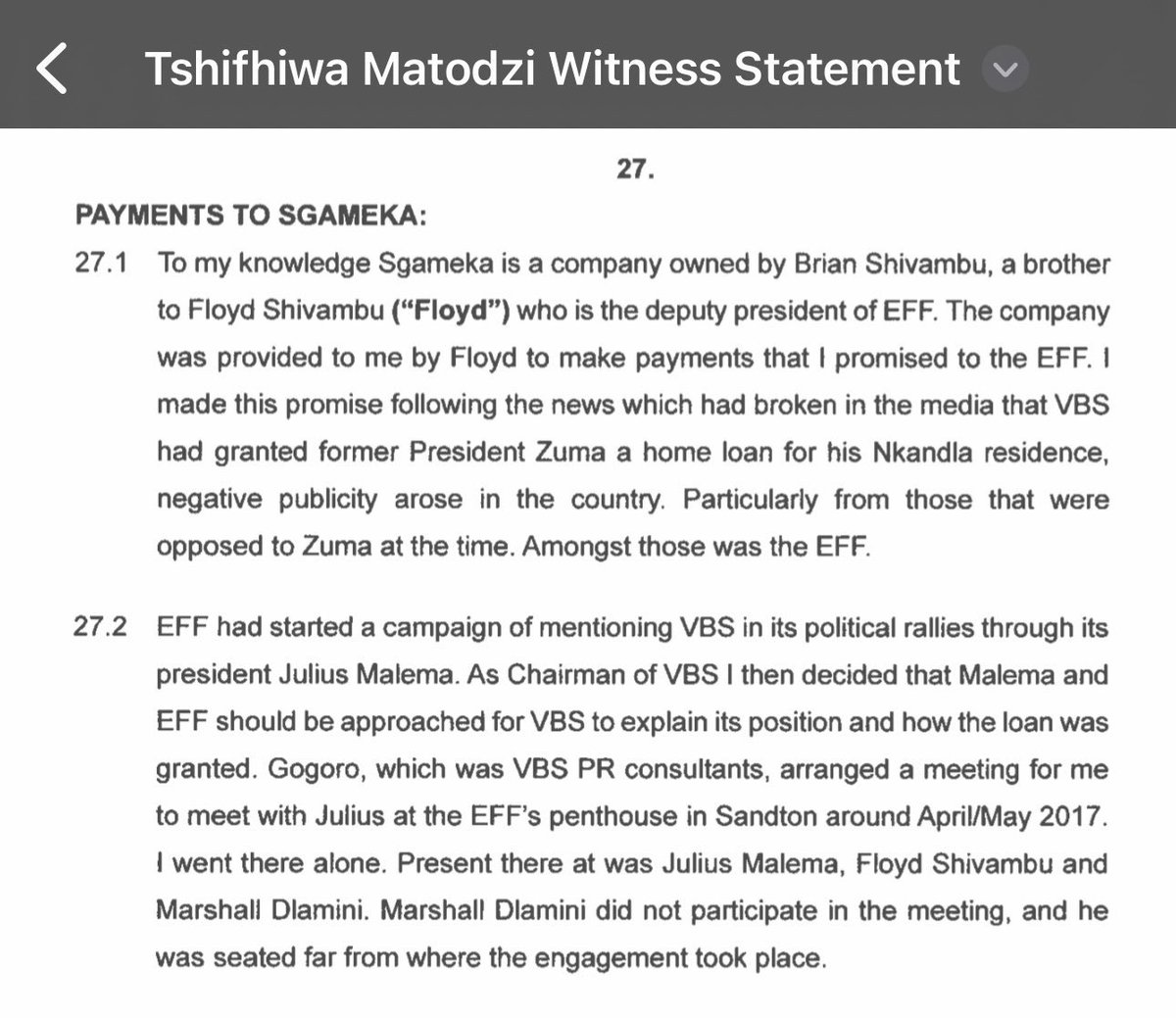 Tshifhiwa Matodzi Witness Statement

27.

PAYMENTS TO SGAMEKA:

27.1 To my knowledge Sgameka is a company owned by Brian Shivambu, a brother to Floyd Shivambu ("Floyd") who is the deputy president of EFF. The company was provided to me by Floyd to make payments that I promised to the EFF. I made this promise following the news which had broken in the media that VBS had granted former President Zuma a home loan for his Nkandla residence, negative publicity arose in the country. Particularly from those that were opposed to Zuma at the time. Amongst those was the EFF.

27.2 EFF had started a campaign of mentioning VBS in its political rallies through its president Julius Malema. As Chairman of VBS I then decided that Malema and EFF should be approached for VBS to explain its position and how the loan was granted. Gogoro, which was VBS PR consultants, arranged a meeting for me to meet with Julius at the EFF's penthouse in Sandton around April/May 2017. I went there alone. Present there at was Julius Malema, Floyd Shivambu and Marshall Dlamini. Marshall Dlamini did not participate in the meeting, and he was seated far from where the engagement took place.